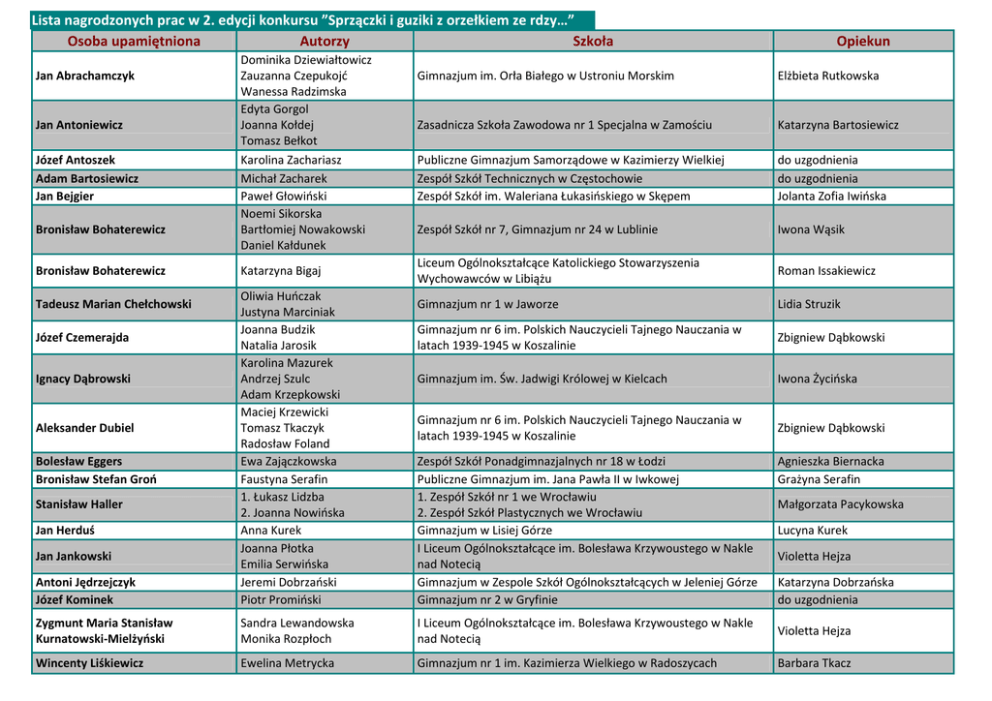 Lista nagrodzonych prac w 2. edycji konkursu "Sprzączki i guziki z orzełkiem ze rdzy..."

| Osoba upamiętniona | Autorzy | Szkoła | Opiekun |
|---|---|---|---|
| Jan Abrachamczyk | Dominika Dziewiałtowicz Zauzanna Czepukojć Wanessa Radzimska | Gimnazjum im. Orła Białego w Ustroniu Morskim | Elżbieta Rutkowska |
| Jan Antoniewicz | Edyta Gorgol Joanna Kołdej Tomasz Bełkot | Zasadnicza Szkoła Zawodowa nr 1 Specjalna w Zamościu | Katarzyna Bartosiewicz |
| Józef Antoszek | Karolina Zachariasz | Publiczne Gimnazjum Samorządowe w Kazimierzy Wielkiej | do uzgodnienia |
| Adam Bartosiewicz | Michał Zacharek | Zespół Szkół Technicznych w Częstochowie | do uzgodnienia |
| Jan Bejgier | Paweł Głowiński | Zespół Szkół im. Waleriana Łukasińskiego w Skępem | Jolanta Zofia Iwińska |
| Bronisław Bohaterewicz | Noemi Sikorska Bartłomiej Nowakowski Daniel Kałdunek | Zespół Szkół nr 7, Gimnazjum nr 24 w Lublinie | Iwona Wąsik |
| Bronisław Bohaterewicz | Katarzyna Bigaj | Liceum Ogólnokształcące Katolickiego Stowarzyszenia Wychowawców w Libiążu | Roman Issakiewicz |
| Tadeusz Marian Chełchowski | Oliwia Huńczak Justyna Marciniak | Gimnazjum nr 1 w Jaworze | Lidia Struzik |
| Józef Czemerajda | Joanna Budzik Natalia Jarosik | Gimnazjum nr 6 im. Polskich Nauczycieli Tajnego Nauczania w latach 1939-1945 w Koszalinie | Zbigniew Dąbkowski |
| Ignacy Dąbrowski | Karolina Mazurek Andrzej Szulc Adam Krzepkowski | Gimnazjum im. Św. Jadwigi Królowej w Kielcach | Iwona Życińska |
| Aleksander Dubiel | Maciej Krzewicki Tomasz Tkaczyk Radosław Foland | Gimnazjum nr 6 im. Polskich Nauczycieli Tajnego Nauczania w latach 1939-1945 w Koszalinie | Zbigniew Dąbkowski |
| Bolesław Eggers | Ewa Zajączkowska | Zespół Szkół Ponadgimnazjalnych nr 18 w Łodzi | Agnieszka Biernacka |
| Bronisław Stefan Groń | Faustyna Serafin | Publiczne Gimnazjum im. Jana Pawła II w Iwkowej | Grażyna Serafin |
| Stanisław Haller | 1. Łukasz Lidzba 2. Joanna Nowińska | 1. Zespół Szkół nr 1 we Wrocławiu 2. Zespół Szkół Plastycznych we Wrocławiu | Małgorzata Pacykowska |
| Jan Herduś | Anna Kurek | Gimnazjum w Lisiej Górze | Lucyna Kurek |
| Jan Jankowski | Joanna Płotka Emilia Serwińska | I Liceum Ogólnokształcące im. Bolesława Krzywoustego w Nakle nad Notecią | Violetta Hejza |
| Antoni Jędrzejczyk | Jeremi Dobrzański | Gimnazjum w Zespole Szkół Ogólnokształcących w Jeleniej Górze | Katarzyna Dobrzańska |
| Józef Kominek | Piotr Promiński | Gimnazjum nr 2 w Gryfinie | do uzgodnienia |
| Zygmunt Maria Stanisław Kurnatowski-Mielżyński | Sandra Lewandowska Monika Rozpłoch | I Liceum Ogólnokształcące im. Bolesława Krzywoustego w Nakle nad Notecią | Violetta Hejza |
| Wincenty Liśkiewicz | Ewelina Metrycka | Gimnazjum nr 1 im. Kazimierza Wielkiego w Radoszycach | Barbara Tkacz |